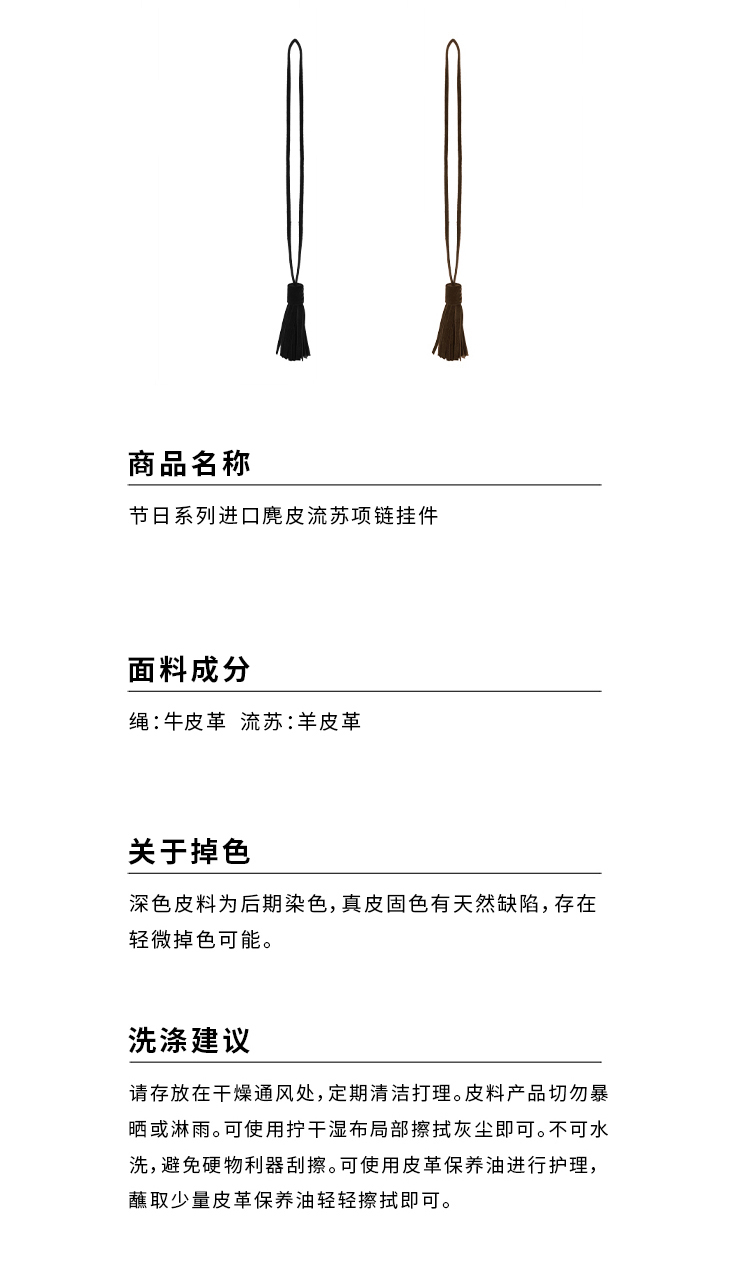 商品名称

节日系列进口麂皮流苏项链挂件

面料成分

绳:牛皮革 流苏:羊皮革

关于掉色

深色皮料为后期染色，真皮固色有天然缺陷，存在轻微掉色可能。

洗涤建议

请存放在干燥通风处，定期清洁打理。皮料产品切勿暴晒或淋雨。可使用拧干湿布局部擦拭灰尘即可。不可水洗，避免硬物利器刮擦。可使用皮革保养油进行护理，蘸取少量皮革保养油轻轻擦拭即可。